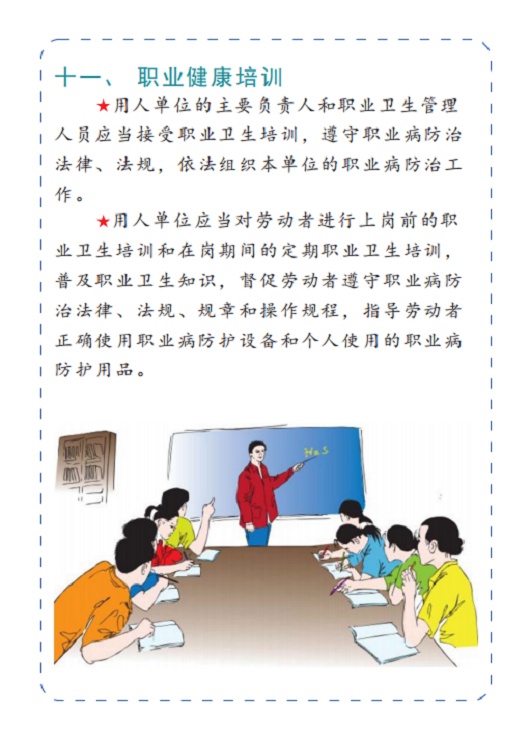 十一、 职业健康培训

★用人单位的主要负责人和职业卫生管理人员应当接受职业卫生培训，遵守职业病防治法律、法规，依法组织本单位的职业病防治工作。

★用人单位应当对劳动者进行上岗前的职业卫生培训和在岗期间的定期职业卫生培训，普及职业卫生知识，督促劳动者遵守职业病防治法律、法规、规章和操作规程，指导劳动者正确使用职业病防护设备和个人使用的职业病防护用品。

$H_2S$